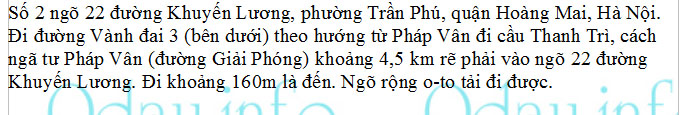 Số 2 ngõ 22 đường Khuyến Lương, phường Trần Phú, quận Hoàng Mai, Hà Nội. Đi đường Vành đai 3 (bên dưới) theo hướng từ Pháp Vân đi cầu Thanh Trì, cách ngã tư Pháp Vân (đường Giải Phóng) khoảng 4,5 km rẽ phải vào ngõ 22 đường Khuyến Lương. Đi khoảng 160m là đến. Ngõ rộng o-to tải đi được.

Odau.info Odau.inf